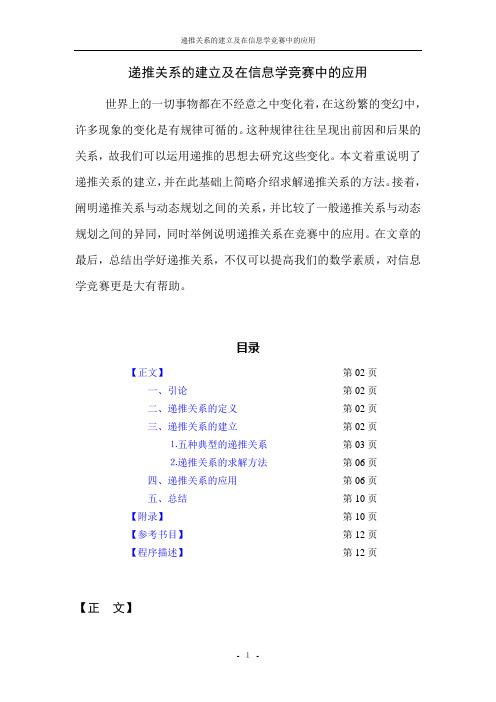 递推关系的建立及在信息学竞赛中的应用

递推关系的建立及在信息学竞赛中的应用

世界上的一切事物都在不经意之中变化着，在这纷繁的变幻中，许多现象的变化是有规律可循的。这种规律往往呈现出前因和后果的关系，故我们可以运用递推的思想去研究这些变化。本文着重说明了递推关系的建立，并在此基础上简略介绍求解递推关系的方法。接着，阐明递推关系与动态规划之间的关系，并比较了一般递推关系与动态规划之间的异同，同时举例说明递推关系在竞赛中的应用。在文章的最后，总结出学好递推关系，不仅可以提高我们的数学素质，对信息学竞赛更是大有帮助。

目录

| | |
|---|---|
| 【正文】 | 第 02 页 |
| 一、引论 | 第 02 页 |
| 二、递推关系的定义 | 第 02 页 |
| 三、递推关系的建立 | 第 02 页 |
| 1.五种典型的递推关系 | 第 03 页 |
| 2.递推关系的求解方法 | 第 06 页 |
| 四、递推关系的应用 | 第 06 页 |
| 五、总结 | 第 10 页 |
| 【附录】 | 第 10 页 |
| 【参考书目】 | 第 12 页 |
| 【程序描述】 | 第 12 页 |

【正 文】

- 1 -